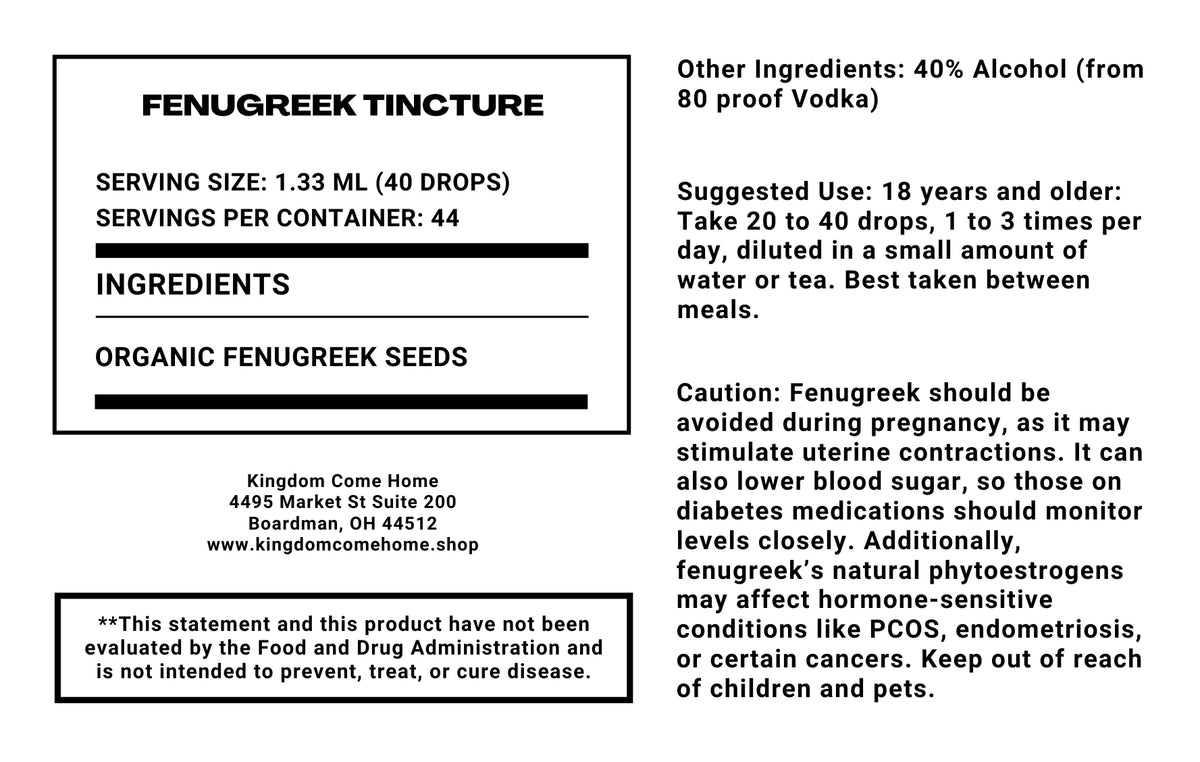 FENUGREEK TINCTURE

SERVING SIZE: 1.33 ML (40 DROPS)
SERVINGS PER CONTAINER: 44

INGREDIENTS

ORGANIC FENUGREEK SEEDS

Kingdom Come Home
4495 Market St Suite 200
Boardman, OH 44512
www.kingdomcomehome.shop

**This statement and this product have not been evaluated by the Food and Drug Administration and is not intended to prevent, treat, or cure disease.

Other Ingredients: 40% Alcohol (from 80 proof Vodka)

Suggested Use: 18 years and older: Take 20 to 40 drops, 1 to 3 times per day, diluted in a small amount of water or tea. Best taken between meals.

Caution: Fenugreek should be avoided during pregnancy, as it may stimulate uterine contractions. It can also lower blood sugar, so those on diabetes medications should monitor levels closely. Additionally, fenugreek's natural phytoestrogens may affect hormone-sensitive conditions like PCOS, endometriosis, or certain cancers. Keep out of reach of children and pets.